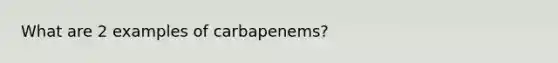 What are 2 examples of carbapenems?